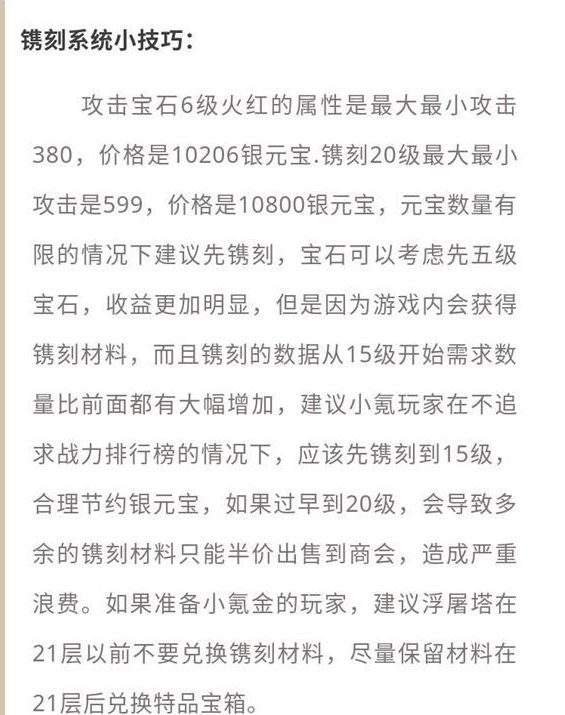 镌刻系统小技巧：

攻击宝石6级火红的属性是最大最小攻击380，价格是10206银元宝.镌刻20级最大最小攻击是599，价格是10800银元宝，元宝数量有限的情况下建议先镌刻，宝石可以考虑先五级宝石，收益更加明显，但是因为游戏内会获得镌刻材料，而且镌刻的数据从15级开始需求数量比前面都有大幅增加，建议小氪玩家在不追求战力排行榜的情况下，应该先镌刻到15级，合理节约银元宝，如果过早到20级，会导致多余的镌刻材料只能半价出售到商会，造成严重浪费。如果准备小氪金的玩家，建议浮屠塔在21层以前不要兑换镌刻材料，尽量保留材料在21层后兑换特品宝箱。